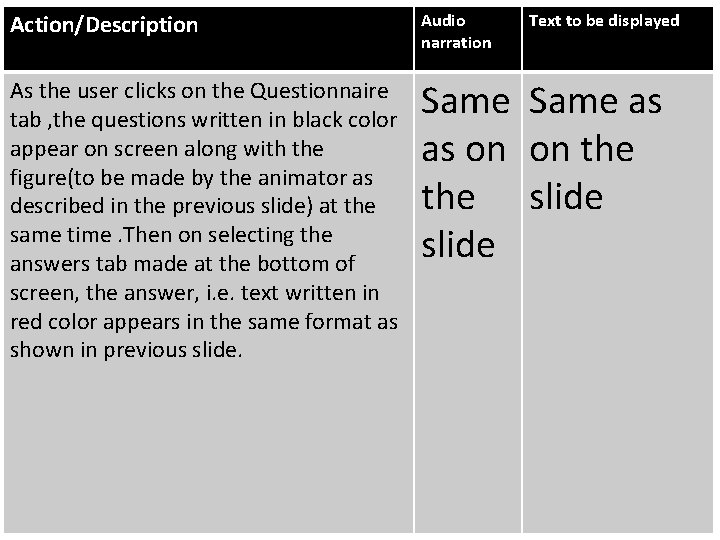 | Action/Description | Audio narration | Text to be displayed |
|---|---|---|
| As the user clicks on the Questionnaire tab ,the questions written in black color appear on screen along with the figure(to be made by the animator as described in the previous slide) at the same time .Then on selecting the answers tab made at the bottom of screen, the answer, i.e. text written in red color appears in the same format as shown in previous slide. | Same as on the slide | Same as on the slide |